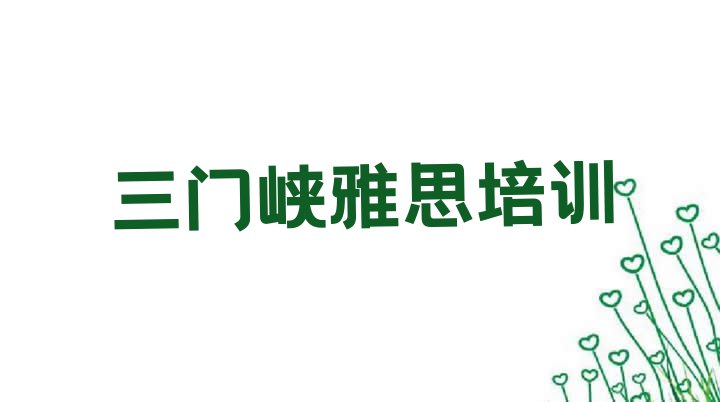 三门峡雅思培训